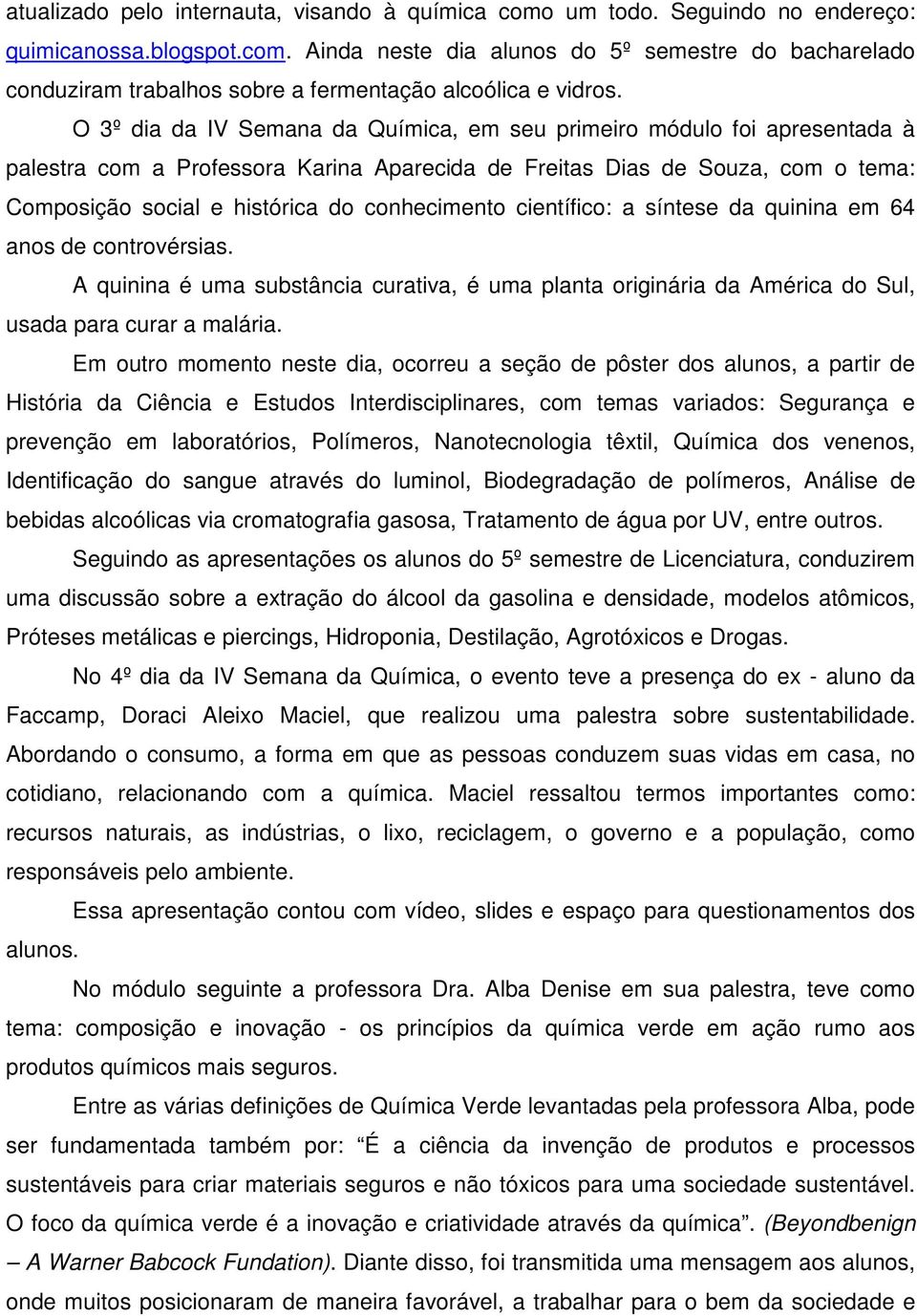 atualizado pelo internauta, visando à química como um todo. Seguindo no endereço: quimicanossa.blogspot.com. Ainda neste dia alunos do 5º semestre do bacharelado conduziram trabalhos sobre a fermentação alcoólica e vidros.

O 3º dia da IV Semana da Química, em seu primeiro módulo foi apresentada à palestra com a Professora Karina Aparecida de Freitas Dias de Souza, com o tema: Composição social e histórica do conhecimento científico: a síntese da quinina em 64 anos de controvérsias.

A quinina é uma substância curativa, é uma planta originária da América do Sul, usada para curar a malária.

Em outro momento neste dia, ocorreu a seção de pôster dos alunos, a partir de História da Ciência e Estudos Interdisciplinares, com temas variados: Segurança e prevenção em laboratórios, Polímeros, Nanotecnologia têxtil, Química dos venenos, Identificação do sangue através do luminol, Biodegradação de polímeros, Análise de bebidas alcoólicas via cromatografia gasosa, Tratamento de água por UV, entre outros.

Seguindo as apresentações os alunos do 5º semestre de Licenciatura, conduzirem uma discussão sobre a extração do álcool da gasolina e densidade, modelos atômicos, Próteses metálicas e piercings, Hidroponia, Destilação, Agrotóxicos e Drogas.

No 4º dia da IV Semana da Química, o evento teve a presença do ex - aluno da Faccamp, Doraci Aleixo Maciel, que realizou uma palestra sobre sustentabilidade. Abordando o consumo, a forma em que as pessoas conduzem suas vidas em casa, no cotidiano, relacionando com a química. Maciel ressaltou termos importantes como: recursos naturais, as indústrias, o lixo, reciclagem, o governo e a população, como responsáveis pelo ambiente.

Essa apresentação contou com vídeo, slides e espaço para questionamentos dos alunos.

No módulo seguinte a professora Dra. Alba Denise em sua palestra, teve como tema: composição e inovação - os princípios da química verde em ação rumo aos produtos químicos mais seguros.

Entre as várias definições de Química Verde levantadas pela professora Alba, pode ser fundamentada também por: “É a ciência da invenção de produtos e processos sustentáveis para criar materiais seguros e não tóxicos para uma sociedade sustentável. O foco da química verde é a inovação e criatividade através da química”. (Beyondbenign – A Warner Babcock Fundation). Diante disso, foi transmitida uma mensagem aos alunos, onde muitos posicionaram de maneira favorável, a trabalhar para o bem da sociedade e